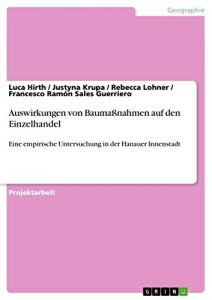 Geographie

Luca Hirth / Justyna Krupa / Rebecca Lohner / Francesco Ramón Sales Guerriero

Auswirkungen von Baumaßnahmen auf den Einzelhandel

Eine empirische Untersuchung in der Hanauer Innenstadt

Projektarbeit

GRIN